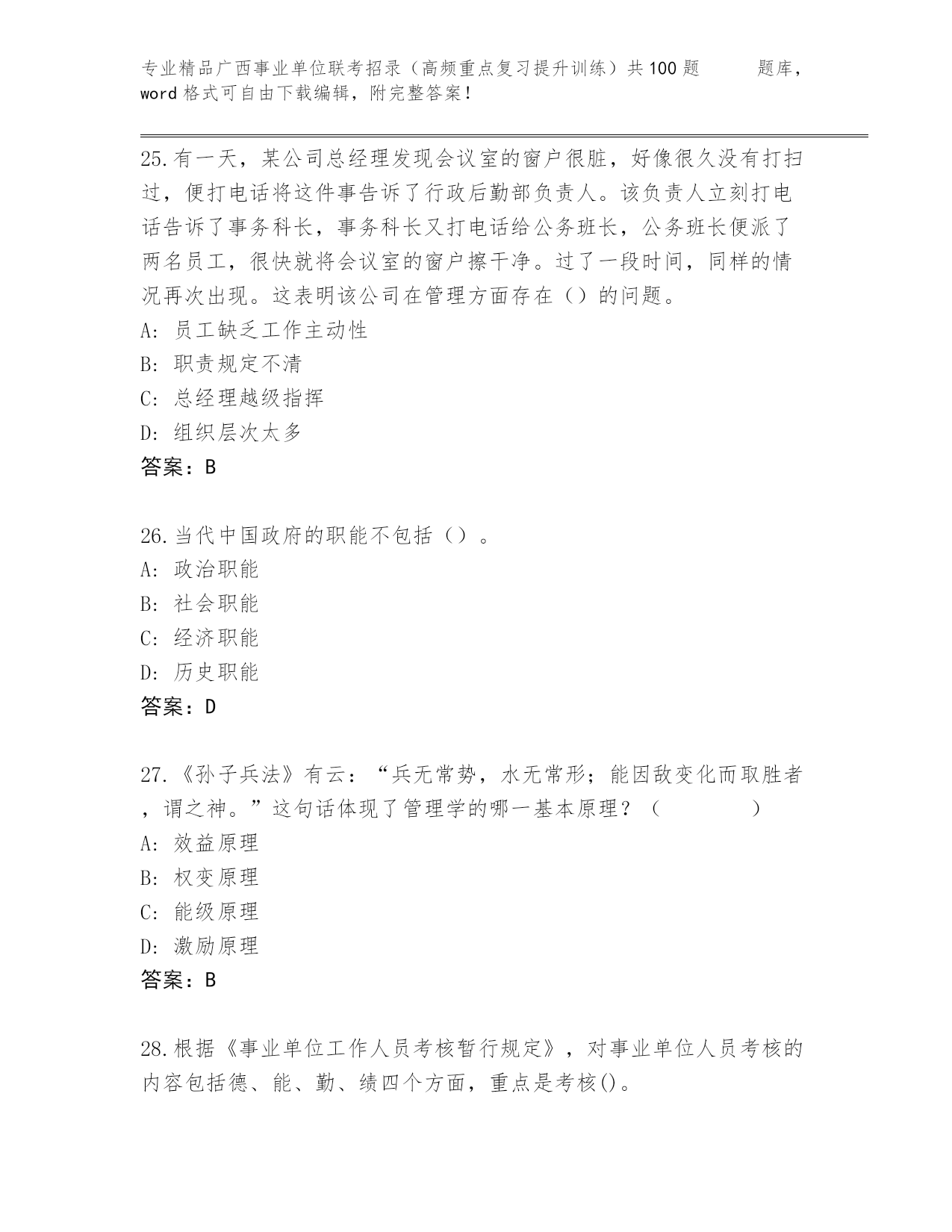 专业精品广西事业单位联考招录（高频重点复习提升训练）共100题　　题库，word格式可自由下载编辑，附完整答案！

25.有一天，某公司总经理发现会议室的窗户很脏，好像很久没有打扫过，便打电话将这件事告诉了行政后勤部负责人。该负责人立刻打电话告诉了事务科长，事务科长又打电话给公务班长，公务班长便派了两名员工，很快就将会议室的窗户擦干净。过了一段时间，同样的情况再次出现。这表明该公司在管理方面存在（）的问题。
A: 员工缺乏工作主动性
B: 职责规定不清
C: 总经理越级指挥
D: 组织层次太多
答案：B

26.当代中国政府的职能不包括（）。
A: 政治职能
B: 社会职能
C: 经济职能
D: 历史职能
答案：D

27.《孙子兵法》有云：“兵无常势，水无常形；能因敌变化而取胜者，谓之神。”这句话体现了管理学的哪一基本原理？（　　　　）
A: 效益原理
B: 权变原理
C: 能级原理
D: 激励原理
答案：B

28.根据《事业单位工作人员考核暂行规定》，对事业单位人员考核的内容包括德、能、勤、绩四个方面，重点是考核()。